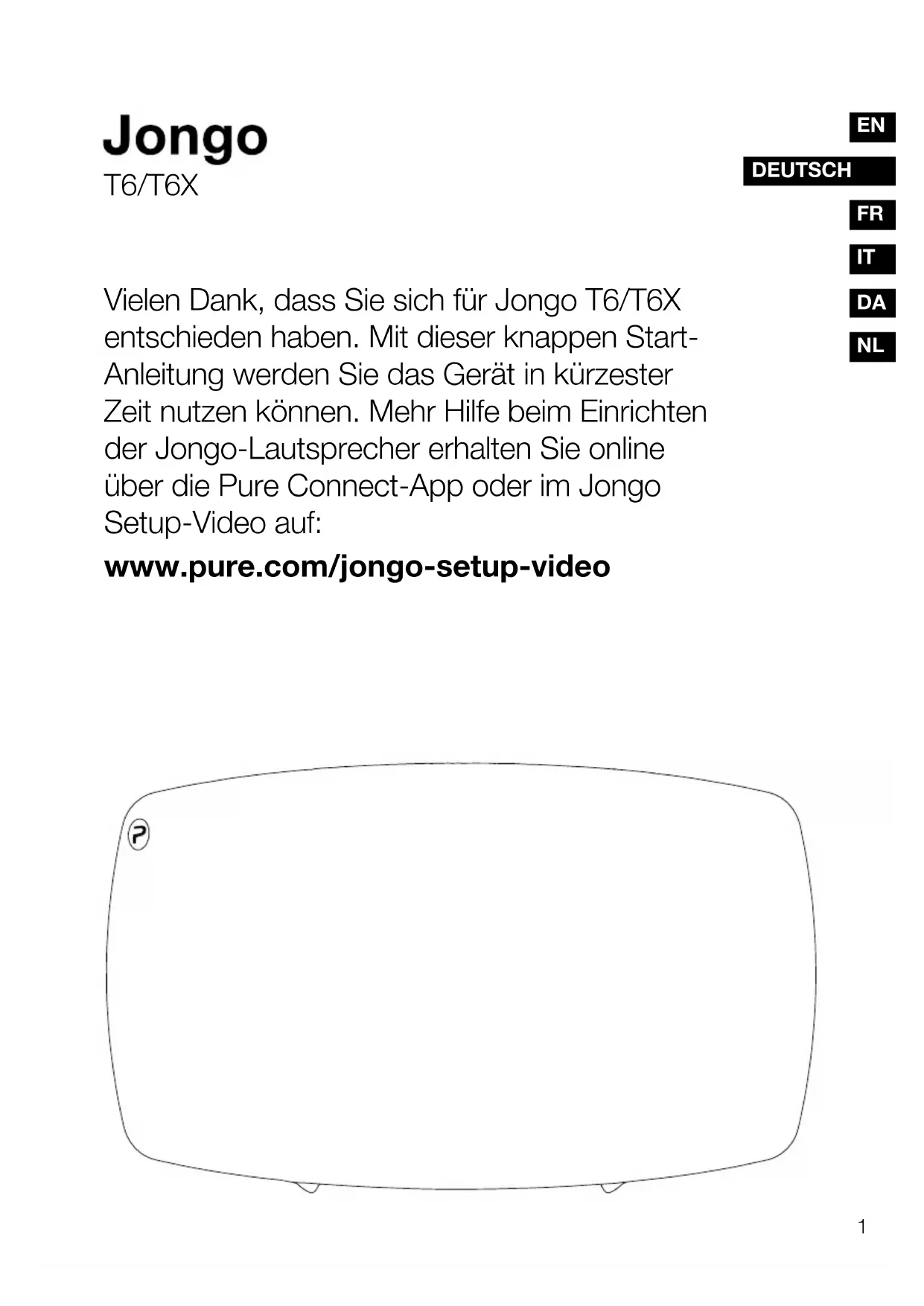 Jongo
T6/T6X

EN
DEUTSCH
FR
IT
DA
NL

Vielen Dank, dass Sie sich für Jongo T6/T6X entschieden haben. Mit dieser knappen Start-Anleitung werden Sie das Gerät in kürzester Zeit nutzen können. Mehr Hilfe beim Einrichten der Jongo-Lautsprecher erhalten Sie online über die Pure Connect-App oder im Jongo Setup-Video auf:

www.pure.com/jongo-setup-video

1